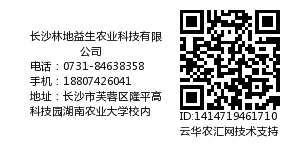 长沙林地益生农业科技有限公司
电话：0731-84638358
手机：18807426041
地址：长沙市芙蓉区隆平高科技园湖南农业大学校内

ID:1414719461710
云华农汇网技术支持